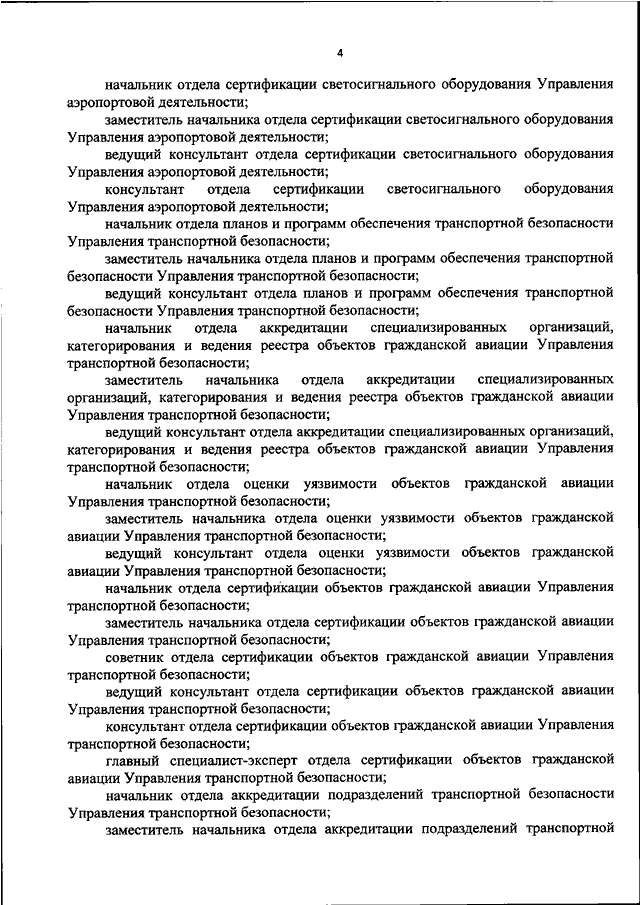 4

начальник отдела сертификации светосигнального оборудования Управления аэропортовой деятельности;

заместитель начальника отдела сертификации светосигнального оборудования Управления аэропортовой деятельности;

ведущий консультант отдела сертификации светосигнального оборудования Управления аэропортовой деятельности;

консультант отдела сертификации светосигнального оборудования Управления аэропортовой деятельности;

начальник отдела планов и программ обеспечения транспортной безопасности Управления транспортной безопасности;

заместитель начальника отдела планов и программ обеспечения транспортной безопасности Управления транспортной безопасности;

ведущий консультант отдела планов и программ обеспечения транспортной безопасности Управления транспортной безопасности;

начальник отдела аккредитации специализированных организаций, категорирования и ведения реестра объектов гражданской авиации Управления транспортной безопасности;

заместитель начальника отдела аккредитации специализированных организаций, категорирования и ведения реестра объектов гражданской авиации Управления транспортной безопасности;

ведущий консультант отдела аккредитации специализированных организаций, категорирования и ведения реестра объектов гражданской авиации Управления транспортной безопасности;

начальник отдела оценки уязвимости объектов гражданской авиации Управления транспортной безопасности;

заместитель начальника отдела оценки уязвимости объектов гражданской авиации Управления транспортной безопасности;

ведущий консультант отдела оценки уязвимости объектов гражданской авиации Управления транспортной безопасности;

начальник отдела сертификации объектов гражданской авиации Управления транспортной безопасности;

заместитель начальника отдела сертификации объектов гражданской авиации Управления транспортной безопасности;

советник отдела сертификации объектов гражданской авиации Управления транспортной безопасности;

ведущий консультант отдела сертификации объектов гражданской авиации Управления транспортной безопасности;

консультант отдела сертификации объектов гражданской авиации Управления транспортной безопасности;

главный специалист-эксперт отдела сертификации объектов гражданской авиации Управления транспортной безопасности;

начальник отдела аккредитации подразделений транспортной безопасности Управления транспортной безопасности;

заместитель начальника отдела аккредитации подразделений транспортной